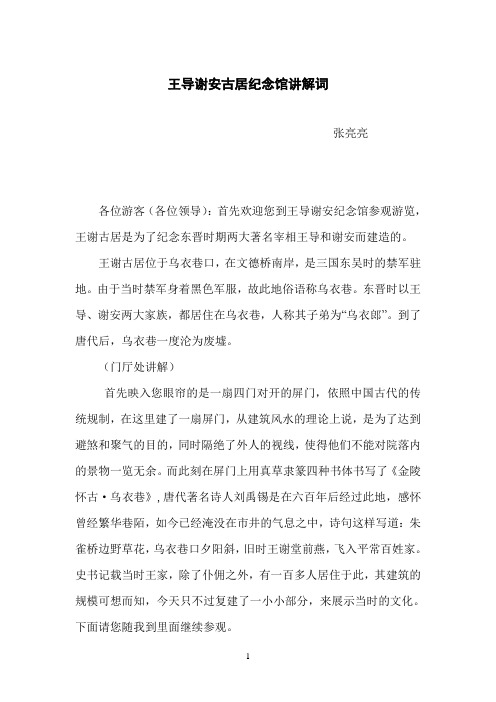 王导谢安古居纪念馆讲解词

张亮亮

各位游客（各位领导）：首先欢迎您到王导谢安纪念馆参观游览，王谢古居是为了纪念东晋时期两大著名宰相王导和谢安而建造的。

王谢古居位于乌衣巷口，在文德桥南岸，是三国东吴时的禁军驻地。由于当时禁军身着黑色军服，故此地俗语称乌衣巷。东晋时以王导、谢安两大家族，都居住在乌衣巷，人称其子弟为“乌衣郎”。到了唐代后，乌衣巷一度沦为废墟。

（门厅处讲解）

首先映入您眼帘的是一扇四门对开的屏门，依照中国古代的传统规制，在这里建了一扇屏门，从建筑风水的理论上说，是为了达到避煞和聚气的目的，同时隔绝了外人的视线，使得他们不能对院落内的景物一览无余。而此刻在屏门上用真草隶篆四种书体书写了《金陵怀古·乌衣巷》，唐代著名诗人刘禹锡是在六百年后经过此地，感怀曾经繁华巷陌，如今已经淹没在市井的气息之中，诗句这样写道：朱雀桥边野草花，乌衣巷口夕阳斜，旧时王谢堂前燕，飞入平常百姓家。史书记载当时王家，除了仆佣之外，有一百多人居住于此，其建筑的规模可想而知，今天只不过复建了一小小部分，来展示当时的文化。下面请您随我到里面继续参观。

1